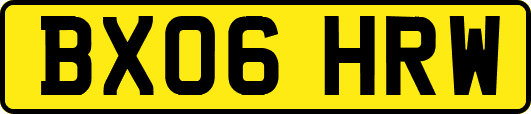 BX06 HRW